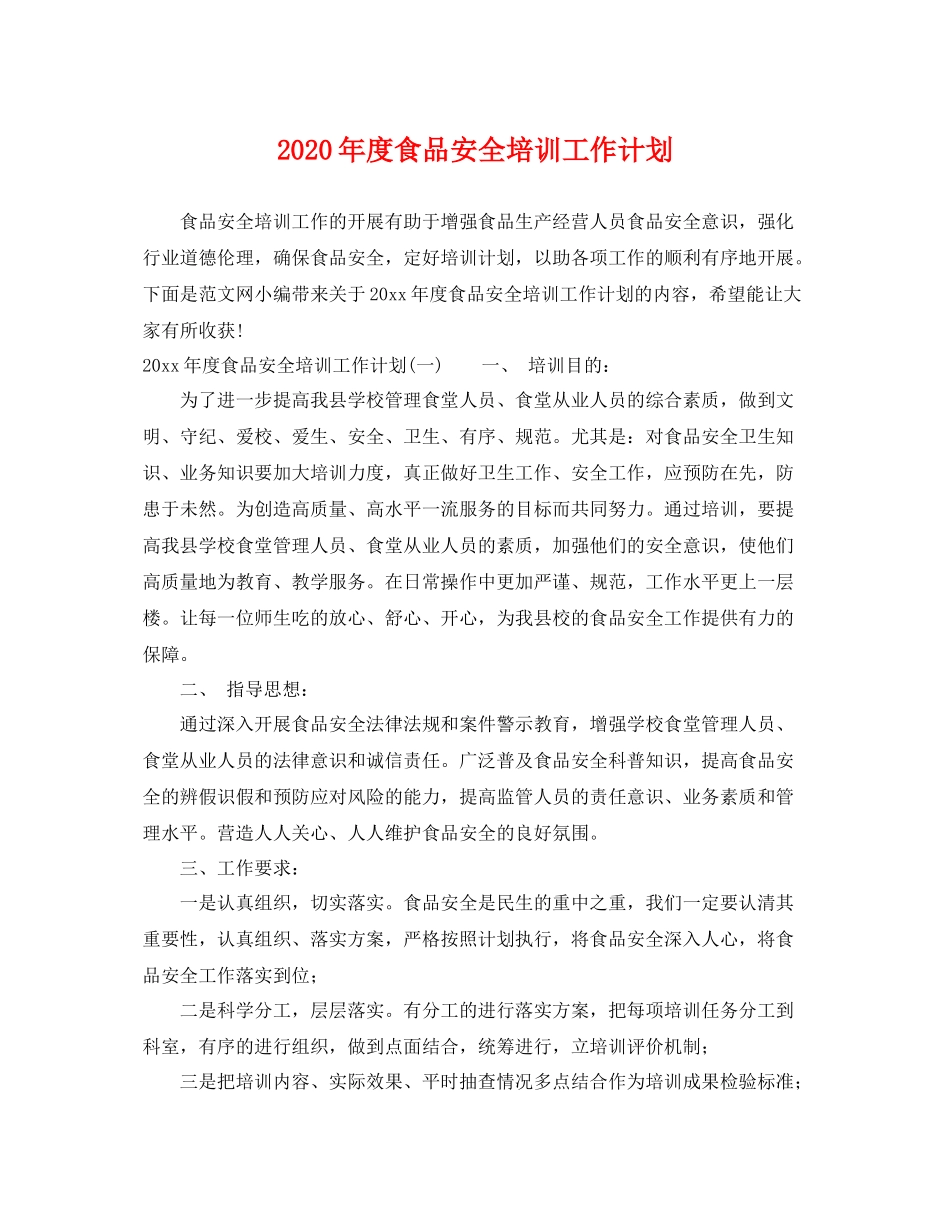 2020年度食品安全培训工作计划

食品安全培训工作的开展有助于增强食品生产经营人员食品安全意识，强化行业道德伦理，确保食品安全，定好培训计划，以助各项工作的顺利有序地开展。下面是范文网小编带来关于20xx年度食品安全培训工作计划的内容，希望能让大家有所收获！

20xx年度食品安全培训工作计划(一)　　一、 培训目的：

为了进一步提高我县学校管理食堂人员、食堂从业人员的综合素质，做到文明、守纪、爱校、爱生、安全、卫生、有序、规范。尤其是：对食品安全卫生知识、业务知识要加大培训力度，真正做好卫生工作、安全工作，应预防在先，防患于未然。为创造高质量、高水平一流服务的目标而共同努力。通过培训，要提高我县学校食堂管理人员、食堂从业人员的素质，加强他们的安全意识，使他们高质量地为教育、教学服务。在日常操作中更加严谨、规范，工作水平更上一层楼。让每一位师生吃的放心、舒心、开心，为我县校的食品安全工作提供有力的保障。

二、 指导思想：

通过深入开展食品安全法律法规和案件警示教育，增强学校食堂管理人员、食堂从业人员的法律意识和诚信责任。广泛普及食品安全科普知识，提高食品安全的辨假识假和预防应对风险的能力，提高监管人员的责任意识、业务素质和管理水平。营造人人关心、人人维护食品安全的良好氛围。

三、工作要求：

一是认真组织，切实落实。食品安全是民生的重中之重，我们一定要认清其重要性，认真组织、落实方案，严格按照计划执行，将食品安全深入人心，将食品安全工作落实到位；

二是科学分工，层层落实。有分工的进行落实方案，把每项培训任务分工到科室，有序的进行组织，做到点面结合，统筹进行，立培训评价机制；

三是把培训内容、实际效果、平时抽查情况多点结合作为培训成果检验标准；